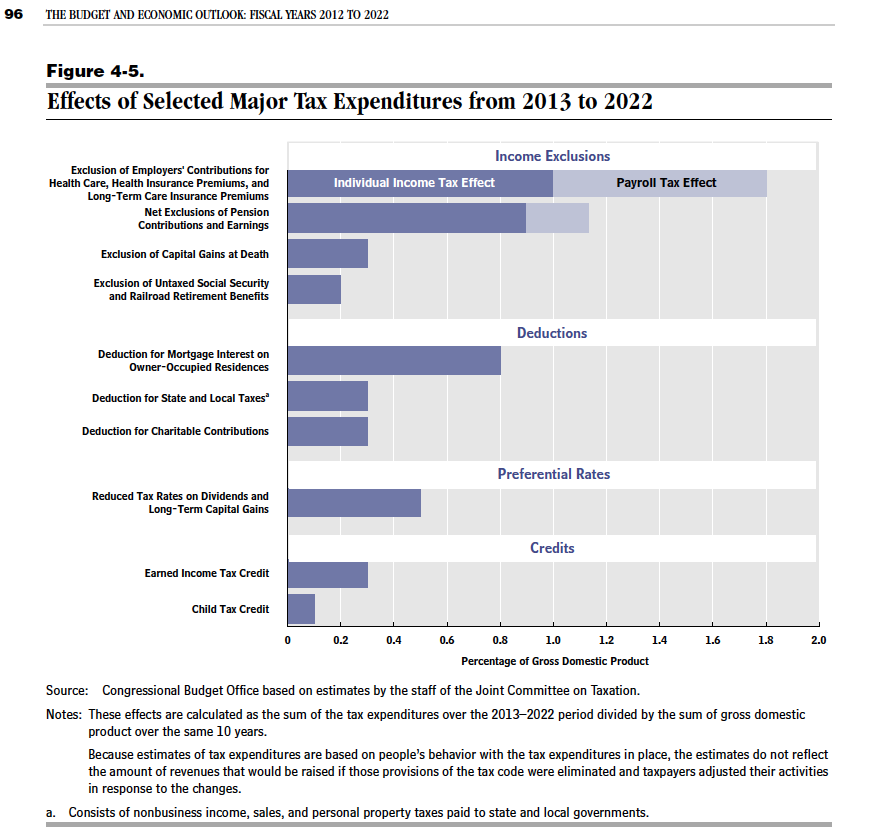 96 THE BUDGET AND ECONOMIC OUTLOOK: FISCAL YEARS 2012 TO 2022

Figure 4-5.
Effects of Selected Major Tax Expenditures from 2013 to 2022

Income Exclusions

Exclusion of Employers' Contributions for Health Care, Health Insurance Premiums, and Long-Term Care Insurance Premiums

Individual Income Tax Effect

Payroll Tax Effect

Net Exclusions of Pension Contributions and Earnings

Exclusion of Capital Gains at Death

Exclusion of Untaxed Social Security and Railroad Retirement Benefits

Deductions

Deduction for Mortgage Interest on Owner-Occupied Residences

Deduction for State and Local Taxes$^a$

Deduction for Charitable Contributions

Preferential Rates

Reduced Tax Rates on Dividends and Long-Term Capital Gains

Credits

Earned Income Tax Credit

Child Tax Credit

0 0.2 0.4 0.6 0.8 1.0 1.2 1.4 1.6 1.8 2.0

Percentage of Gross Domestic Product

Source: Congressional Budget Office based on estimates by the staff of the Joint Committee on Taxation.

Notes: These effects are calculated as the sum of the tax expenditures over the 2013–2022 period divided by the sum of gross domestic product over the same 10 years.

Because estimates of tax expenditures are based on people's behavior with the tax expenditures in place, the estimates do not reflect the amount of revenues that would be raised if those provisions of the tax code were eliminated and taxpayers adjusted their activities in response to the changes.

a. Consists of nonbusiness income, sales, and personal property taxes paid to state and local governments.